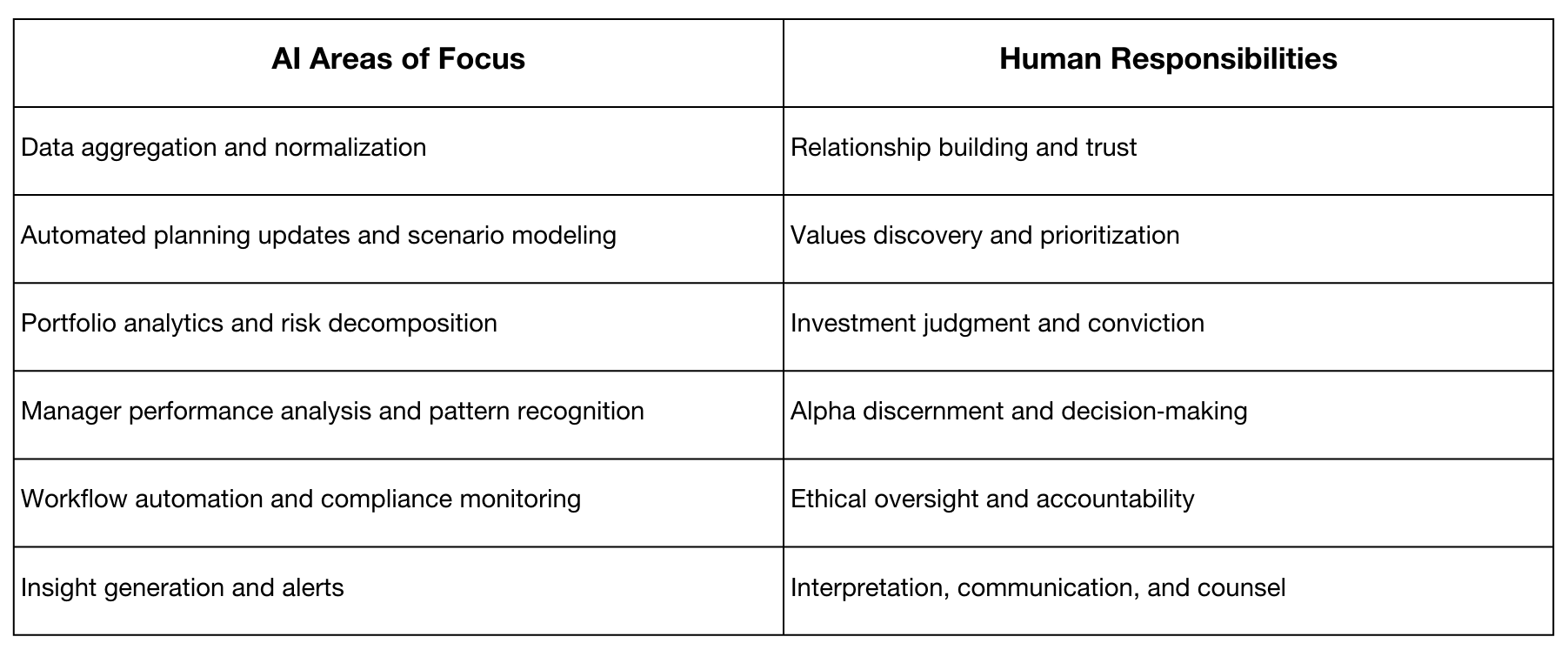 | AI Areas of Focus | Human Responsibilities |
|---|---|
| Data aggregation and normalization | Relationship building and trust |
| Automated planning updates and scenario modeling | Values discovery and prioritization |
| Portfolio analytics and risk decomposition | Investment judgment and conviction |
| Manager performance analysis and pattern recognition | Alpha discernment and decision-making |
| Workflow automation and compliance monitoring | Ethical oversight and accountability |
| Insight generation and alerts | Interpretation, communication, and counsel |